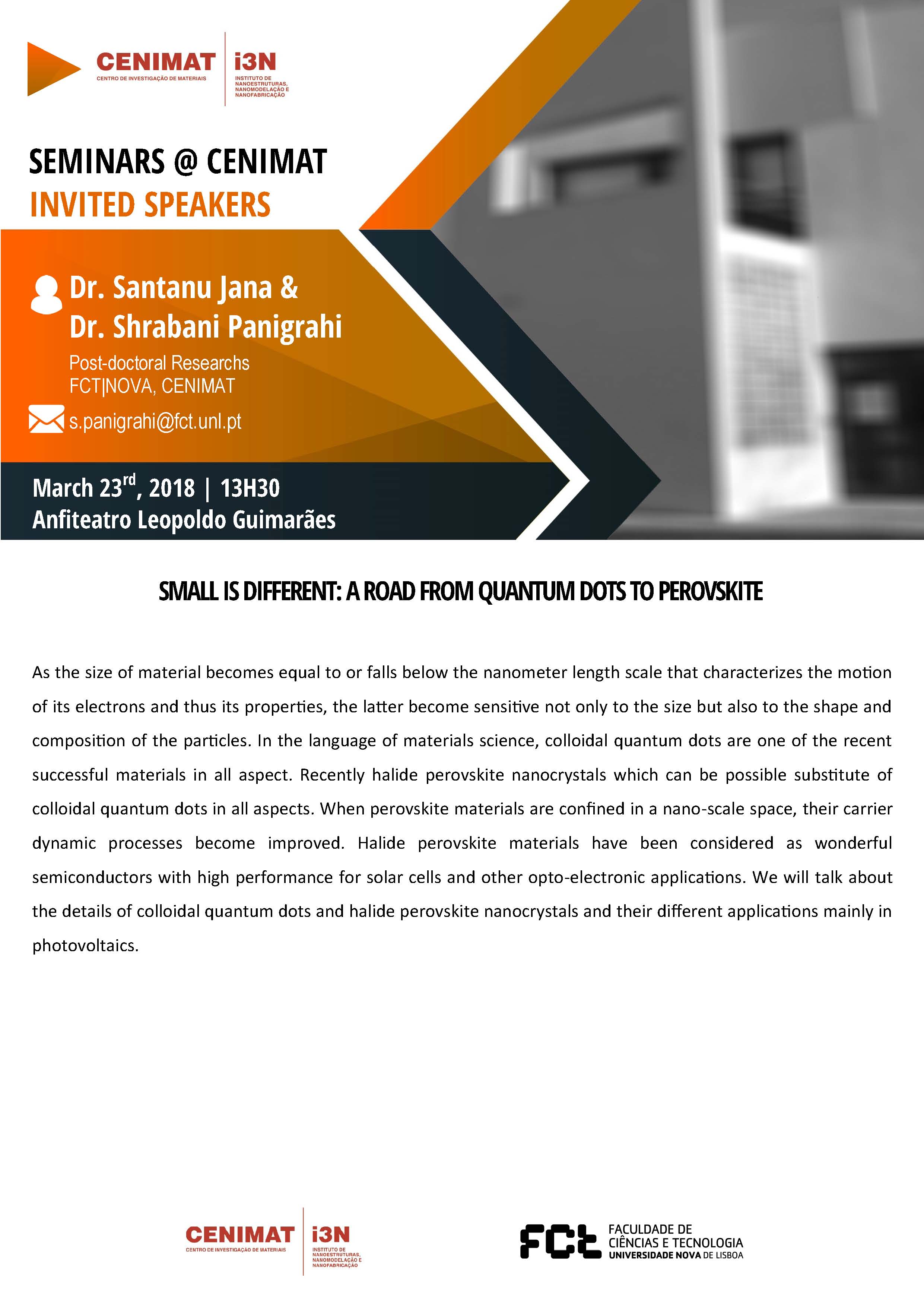 CENIMAT
CENTRO DE INVESTIGAÇÃO DE MATERIAIS

i3N
INSTITUTO DE NANOESTRUTURAS, NANOMODELAÇÃO E NANOFABRICAÇÃO

SEMINARS @ CENIMAT
INVITED SPEAKERS

Dr. Santanu Jana &
Dr. Shrabani Panigrahi
Post-doctoral Researchs
FCT|NOVA, CENIMAT
s.panigrahi@fct.unl.pt

March 23$^{rd}$, 2018 | 13H30
Anfiteatro Leopoldo Guimarães

SMALL IS DIFFERENT: A ROAD FROM QUANTUM DOTS TO PEROVSKITE

As the size of material becomes equal to or falls below the nanometer length scale that characterizes the motion of its electrons and thus its properties, the latter become sensitive not only to the size but also to the shape and composition of the particles. In the language of materials science, colloidal quantum dots are one of the recent successful materials in all aspect. Recently halide perovskite nanocrystals which can be possible substitute of colloidal quantum dots in all aspects. When perovskite materials are confined in a nano-scale space, their carrier dynamic processes become improved. Halide perovskite materials have been considered as wonderful semiconductors with high performance for solar cells and other opto-electronic applications. We will talk about the details of colloidal quantum dots and halide perovskite nanocrystals and their different applications mainly in photovoltaics.

CENIMAT
CENTRO DE INVESTIGAÇÃO DE MATERIAIS

i3N
INSTITUTO DE NANOESTRUTURAS, NANOMODELAÇÃO E NANOFABRICAÇÃO

FCT
FACULDADE DE CIÊNCIAS E TECNOLOGIA
UNIVERSIDADE NOVA DE LISBOA